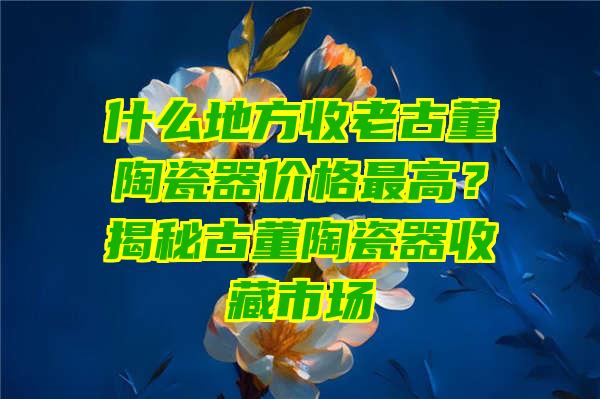 什么地方收老古董陶瓷器价格最高？揭秘古董陶瓷器收藏市场